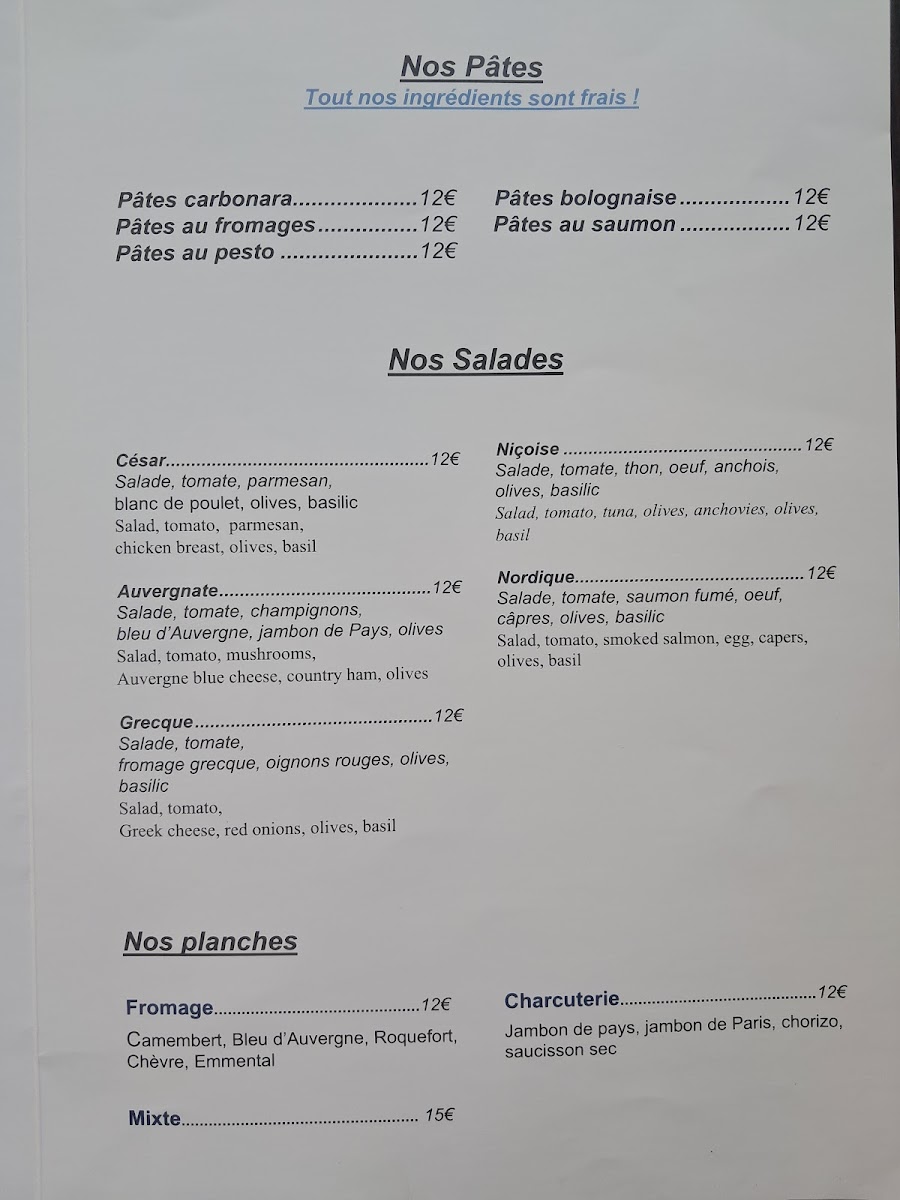 Nos Pâtes
Tout nos ingrédients sont frais !

Pâtes carbonara 12€
Pâtes au fromages 12€
Pâtes au pesto 12€

Pâtes bolognaise 12€
Pâtes au saumon 12€

Nos Salades

César 12€
Salade, tomate, parmesan, blanc de poulet, olives, basilic
Salad, tomato, parmesan, chicken breast, olives, basil

Auvergnate 12€
Salade, tomate, champignons, bleu d'Auvergne, jambon de Pays, olives
Salad, tomato, mushrooms, Auvergne blue cheese, country ham, olives

Grecque 12€
Salade, tomate, fromage grecque, oignons rouges, olives, basilic
Salad, tomato, Greek cheese, red onions, olives, basil

Niçoise 12€
Salade, tomate, thon, oeuf, anchois, olives, basilic
Salad, tomato, tuna, olives, anchovies, olives, basil

Nordique 12€
Salade, tomate, saumon fumé, oeuf, câpres, olives, basilic
Salad, tomato, smoked salmon, egg, capers, olives, basil

Nos planches

Fromage 12€
Camembert, Bleu d'Auvergne, Roquefort, Chèvre, Emmental

Mixte 15€

Charcuterie 12€
Jambon de pays, jambon de Paris, chorizo, saucisson sec